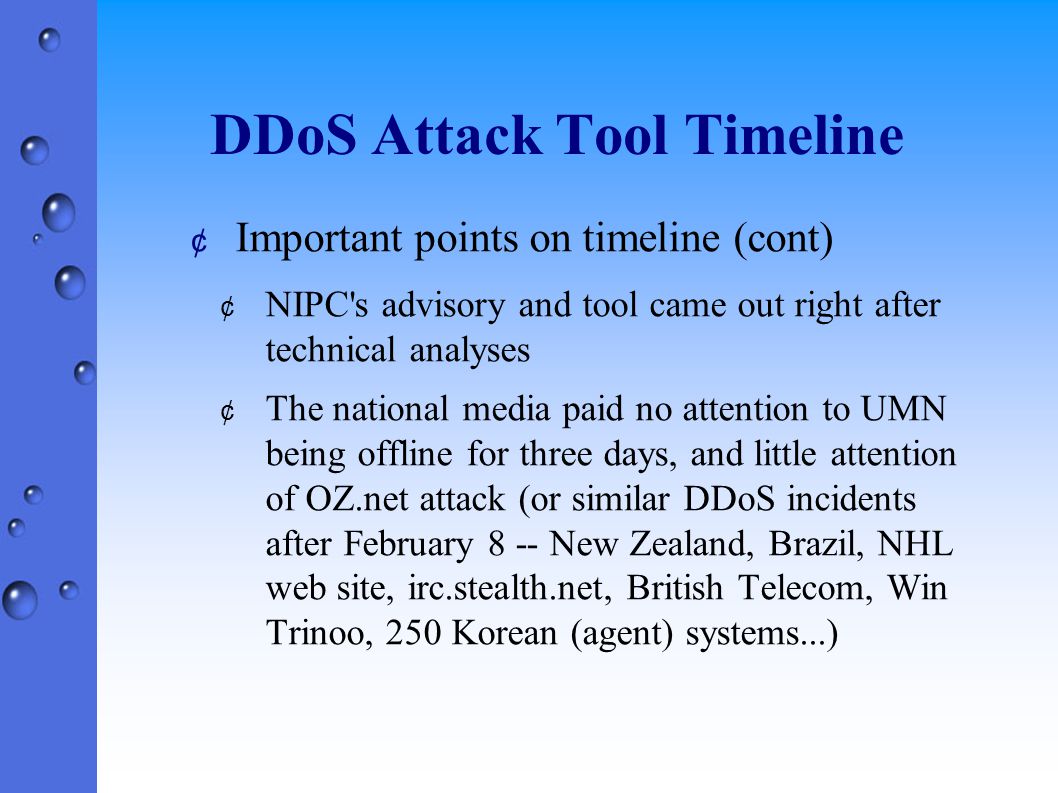 DDoS Attack Tool Timeline

¢ Important points on timeline (cont)

¢ NIPC's advisory and tool came out right after technical analyses

¢ The national media paid no attention to UMN being offline for three days, and little attention of OZ.net attack (or similar DDoS incidents after February 8 -- New Zealand, Brazil, NHL web site, irc.stealth.net, British Telecom, Win Trinoo, 250 Korean (agent) systems...)